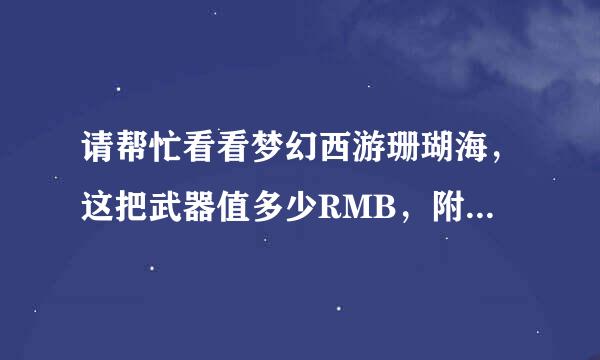 请帮忙看看梦幻西游珊瑚海，这把武器值多少RMB，附...